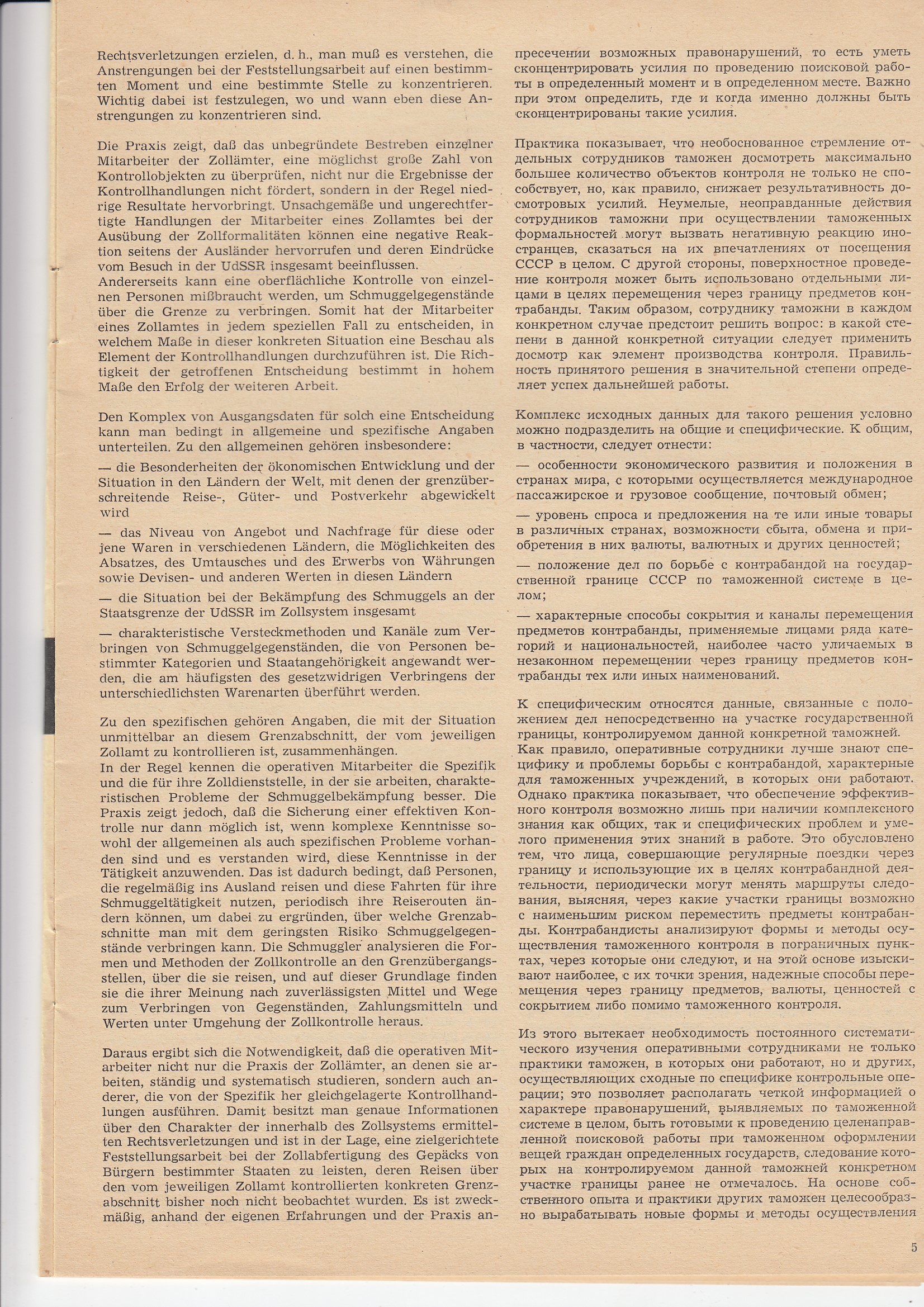 Rechtsverletzungen erzielen, d. h., man muß es verstehen, die Anstrengungen bei der Feststellungsarbeit auf einen bestimmten Moment und eine bestimmte Stelle zu konzentrieren. Wichtig dabei ist festzulegen, wo und wann eben diese Anstrengungen zu konzentrieren sind.

Die Praxis zeigt, daß das unbegründete Bestreben einzelner Mitarbeiter der Zollämter, eine möglichst große Zahl von Kontrollobjekten zu überprüfen, nicht nur die Ergebnisse der Kontrollhandlungen nicht fördert, sondern in der Regel niedrige Resultate hervorbringt. Unsachgemäße und ungerechtfertigte Handlungen der Mitarbeiter eines Zollamtes bei der Ausübung der Zollformalitäten können eine negative Reaktion seitens der Ausländer hervorrufen und deren Eindrücke vom Besuch in der UdSSR insgesamt beeinflussen.
Andererseits kann eine oberflächliche Kontrolle von einzelnen Personen mißbraucht werden, um Schmuggelgegenstände über die Grenze zu verbringen. Somit hat der Mitarbeiter eines Zollamtes in jedem speziellen Fall zu entscheiden, in welchem Maße in dieser konkreten Situation eine Beschau als Element der Kontrollhandlungen durchzuführen ist. Die Richtigkeit der getroffenen Entscheidung bestimmt in hohem Maße den Erfolg der weiteren Arbeit.

Den Komplex von Ausgangsdaten für solch eine Entscheidung kann man bedingt in allgemeine und spezifische Angaben unterteilen. Zu den allgemeinen gehören insbesondere:

— die Besonderheiten der ökonomischen Entwicklung und der Situation in den Ländern der Welt, mit denen der grenzüberschreitende Reise-, Güter- und Postverkehr abgewickelt wird

— das Niveau von Angebot und Nachfrage für diese oder jene Waren in verschiedenen Ländern, die Möglichkeiten des Absatzes, des Umtausches und des Erwerbs von Währungen sowie Devisen- und anderen Werten in diesen Ländern

— die Situation bei der Bekämpfung des Schmuggels an der Staatsgrenze der UdSSR im Zollsystem insgesamt

— charakteristische Versteckmethoden und Kanäle zum Verbringen von Schmuggelgegenständen, die von Personen bestimmter Kategorien und Staatangehörigkeit angewandt werden, die am häufigsten des gesetzwidrigen Verbringens der unterschiedlichsten Warenarten überführt werden.

Zu den spezifischen gehören Angaben, die mit der Situation unmittelbar an diesem Grenzabschnitt, der vom jeweiligen Zollamt zu kontrollieren ist, zusammenhängen.
In der Regel kennen die operativen Mitarbeiter die Spezifik und die für ihre Zolldienststelle, in der sie arbeiten, charakteristischen Probleme der Schmuggelbekämpfung besser. Die Praxis zeigt jedoch, daß die Sicherung einer effektiven Kontrolle nur dann möglich ist, wenn komplexe Kenntnisse sowohl der allgemeinen als auch spezifischen Probleme vorhanden sind und es verstanden wird, diese Kenntnisse in der Tätigkeit anzuwenden. Das ist dadurch bedingt, daß Personen, die regelmäßig ins Ausland reisen und diese Fahrten für ihre Schmuggeltätigkeit nutzen, periodisch ihre Reiserouten ändern können, um dabei zu ergründen, über welche Grenzabschnitte man mit dem geringsten Risiko Schmuggelgegenstände verbringen kann. Die Schmuggler analysieren die Formen und Methoden der Zollkontrolle an den Grenzübergangsstellen, über die sie reisen, und auf dieser Grundlage finden sie die ihrer Meinung nach zuverlässigsten Mittel und Wege zum Verbringen von Gegenständen, Zahlungsmitteln und Werten unter Umgehung der Zollkontrolle heraus.

Daraus ergibt sich die Notwendigkeit, daß die operativen Mitarbeiter nicht nur die Praxis der Zollämter, an denen sie arbeiten, ständig und systematisch studieren, sondern auch anderer, die von der Spezifik her gleichgelagerte Kontrollhandlungen ausführen. Damit besitzt man genaue Informationen über den Charakter der innerhalb des Zollsystems ermittelten Rechtsverletzungen und ist in der Lage, eine zielgerichtete Feststellungsarbeit bei der Zollabfertigung des Gepäcks von Bürgern bestimmter Staaten zu leisten, deren Reisen über den vom jeweiligen Zollamt kontrollierten konkreten Grenzabschnitt bisher noch nicht beobachtet wurden. Es ist zweckmäßig, anhand der eigenen Erfahrungen und der Praxis an-

пресечении возможных правонарушений, то есть уметь сконцентрировать усилия по проведению поисковой работы в определенный момент и в определенном месте. Важно при этом определить, где и когда именно должны быть сконцентрированы такие усилия.

Практика показывает, что необоснованное стремление отдельных сотрудников таможен досмотреть максимально большее количество объектов контроля не только не способствует, но, как правило, снижает результативность досмотровых усилий. Неумелые, неоправданные действия сотрудников таможни при осуществлении таможенных формальностей могут вызвать негативную реакцию иностранцев, сказаться на их впечатлениях от посещения СССР в целом. С другой стороны, поверхностное проведение контроля может быть использовано отдельными лицами в целях перемещения через границу предметов контрабанды. Таким образом, сотруднику таможни в каждом конкретном случае предстоит решить вопрос: в какой степени в данной конкретной ситуации следует применить досмотр как элемент производства контроля. Правильность принятого решения в значительной степени определяет успех дальнейшей работы.

Комплекс исходных данных для такого решения условно можно подразделить на общие и специфические. К общим, в частности, следует отнести:

— особенности экономического развития и положения в странах мира, с которыми осуществляется международное пассажирское и грузовое сообщение, почтовый обмен;

— уровень спроса и предложения на те или иные товары в различных странах, возможности сбыта, обмена и приобретения в них валюты, валютных и других ценностей;

— положение дел по борьбе с контрабандой на государственной границе СССР по таможенной системе в целом;

— характерные способы сокрытия и каналы перемещения предметов контрабанды, применяемые лицами ряда категорий и национальностей, наиболее часто уличаемых в незаконном перемещении через границу предметов контрабанды тех или иных наименований.

К специфическим относятся данные, связанные с положением дел непосредственно на участке государственной границы, контролируемом данной конкретной таможней.
Как правило, оперативные сотрудники лучше знают специфику и проблемы борьбы с контрабандой, характерные для таможенных учреждений, в которых они работают. Однако практика показывает, что обеспечение эффективного контроля возможно лишь при наличии комплексного знания как общих, так и специфических проблем и умелого применения этих знаний в работе. Это обусловлено тем, что лица, совершающие регулярные поездки через границу и использующие их в целях контрабандной деятельности, периодически могут менять маршруты следования, выясняя, через какие участки границы возможно с наименьшим риском переместить предметы контрабанды. Контрабандисты анализируют формы и методы осуществления таможенного контроля в пограничных пунктах, через которые они следуют, и на этой основе изыскивают наиболее, с их точки зрения, надежные способы перемещения через границу предметов, валюты, ценностей с сокрытием либо помимо таможенного контроля.

Из этого вытекает необходимость постоянного систематического изучения оперативными сотрудниками не только практики таможен, в которых они работают, но и других, осуществляющих сходные по специфике контрольные операции; это позволяет располагать четкой информацией о характере правонарушений, выявляемых по таможенной системе в целом, быть готовыми к проведению целенаправленной поисковой работы при таможенном оформлении вещей граждан определенных государств, следование которых на контролируемом данной таможней конкретном участке границы ранее не отмечалось. На основе собственного опыта и практики других таможен целесообразно вырабатывать новые формы и методы осуществления

5